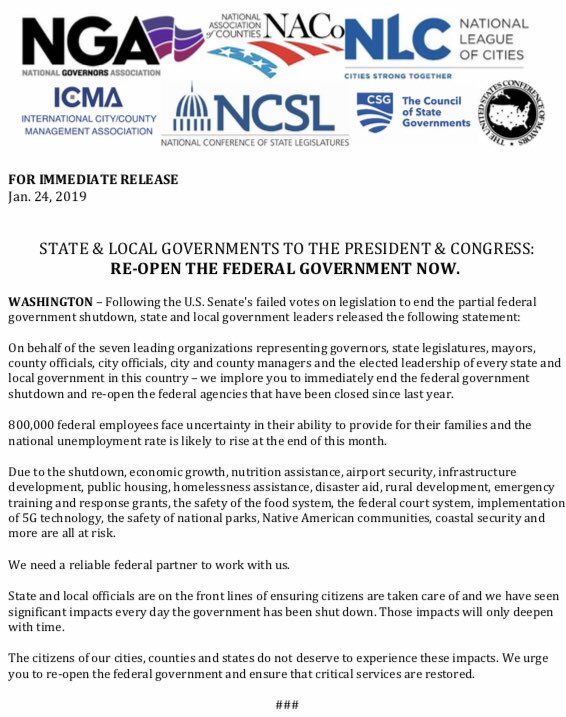 NGA
NATIONAL GOVERNORS ASSOCIATION

NATIONAL ASSOCIATION of COUNTIES NACo

NLC NATIONAL LEAGUE OF CITIES
CITIES STRONG TOGETHER

ICMA
INTERNATIONAL CITY/COUNTY MANAGEMENT ASSOCIATION

NCSL
NATIONAL CONFERENCE OF STATE LEGISLATURES

CSG The Council of State Governments

THE UNITED STATES CONFERENCE OF MAYORS

FOR IMMEDIATE RELEASE
Jan. 24, 2019

STATE & LOCAL GOVERNMENTS TO THE PRESIDENT & CONGRESS:
RE-OPEN THE FEDERAL GOVERNMENT NOW.

WASHINGTON – Following the U.S. Senate's failed votes on legislation to end the partial federal government shutdown, state and local government leaders released the following statement:

On behalf of the seven leading organizations representing governors, state legislatures, mayors, county officials, city officials, city and county managers and the elected leadership of every state and local government in this country – we implore you to immediately end the federal government shutdown and re-open the federal agencies that have been closed since last year.

800,000 federal employees face uncertainty in their ability to provide for their families and the national unemployment rate is likely to rise at the end of this month.

Due to the shutdown, economic growth, nutrition assistance, airport security, infrastructure development, public housing, homelessness assistance, disaster aid, rural development, emergency training and response grants, the safety of the food system, the federal court system, implementation of 5G technology, the safety of national parks, Native American communities, coastal security and more are all at risk.

We need a reliable federal partner to work with us.

State and local officials are on the front lines of ensuring citizens are taken care of and we have seen significant impacts every day the government has been shut down. Those impacts will only deepen with time.

The citizens of our cities, counties and states do not deserve to experience these impacts. We urge you to re-open the federal government and ensure that critical services are restored.

###